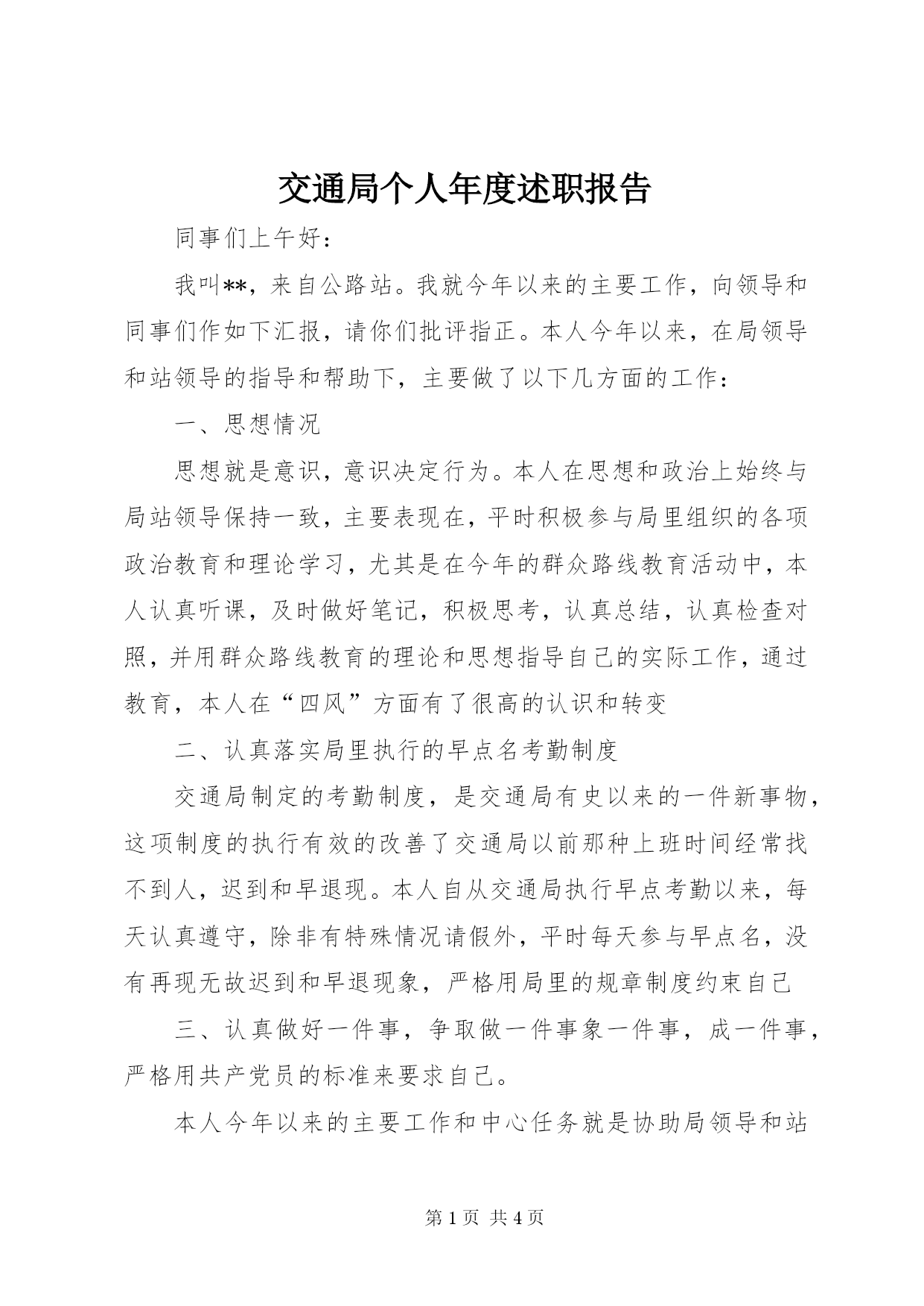 交通局个人年度述职报告

同事们上午好：

我叫**，来自公路站。我就今年以来的主要工作，向领导和同事们作如下汇报，请你们批评指正。本人今年以来，在局领导和站领导的指导和帮助下，主要做了以下几方面的工作：

一、思想情况

思想就是意识，意识决定行为。本人在思想和政治上始终与局站领导保持一致，主要表现在，平时积极参与局里组织的各项政治教育和理论学习，尤其是在今年的群众路线教育活动中，本人认真听课，及时做好笔记，积极思考，认真总结，认真检查对照，并用群众路线教育的理论和思想指导自己的实际工作，通过教育，本人在“四风”方面有了很高的认识和转变

二、认真落实局里执行的早点名考勤制度

交通局制定的考勤制度，是交通局有史以来的一件新事物，这项制度的执行有效的改善了交通局以前那种上班时间经常找不到人，迟到和早退现。本人自从交通局执行早点考勤以来，每天认真遵守，除非有特殊情况请假外，平时每天参与早点名，没有再现无故迟到和早退现象，严格用局里的规章制度约束自己

三、认真做好一件事，争取做一件事象一件事，成一件事，严格用共产党员的标准来要求自己。

本人今年以来的主要工作和中心任务就是协助局领导和站

第 1 页 共 4 页